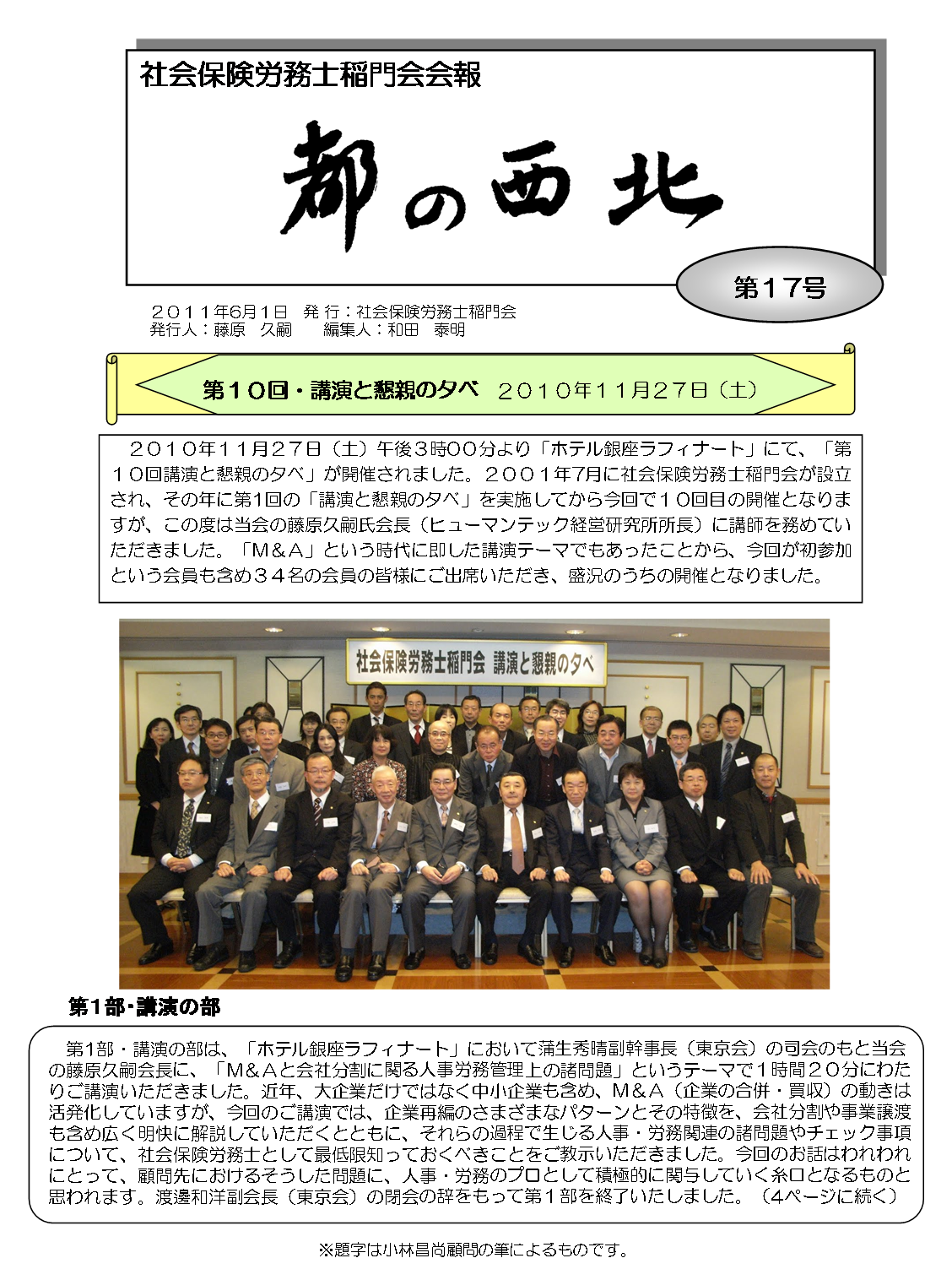 社会保険労務士稲門会会報

都の西北

第17号

２０１１年6月1日　発 行：社会保険労務士稲門会
発行人：藤原　久嗣　　編集人：和田　泰明

第１０回・講演と懇親の夕べ　２０１０年１１月２７日（土）

２０１０年１１月２７日（土）午後３時００分より「ホテル銀座ラフィナート」にて、「第１０回講演と懇親の夕べ」が開催されました。２００１年7月に社会保険労務士稲門会が設立され、その年に第1回の「講演と懇親の夕べ」を実施してから今回で１０回目の開催となりますが、この度は当会の藤原久嗣氏会長（ヒューマンテック経営研究所所長）に講師を務めていただきました。「M＆A」という時代に即した講演テーマでもあったことから、今回が初参加という会員も含め３４名の会員の皆様にご出席いただき、盛況のうちの開催となりました。

社会保険労務士稲門会 講演と懇親の夕べ

第1部･講演の部

第1部・講演の部は、「ホテル銀座ラフィナート」において蒲生秀晴副幹事長（東京会）の司会のもと当会の藤原久嗣会長に、「M＆Aと会社分割に関る人事労務管理上の諸問題」というテーマで1時間２０分にわたりご講演いただきました。近年、大企業だけではなく中小企業も含め、M＆A（企業の合併・買収）の動きは活発化していますが、今回のご講演では、企業再編のさまざまなパターンとその特徴を、会社分割や事業譲渡も含め広く明快に解説していただくとともに、それらの過程で生じる人事・労務関連の諸問題やチェック事項について、社会保険労務士として最低限知っておくべきことをご教示いただきました。今回のお話はわれわれにとって、顧問先におけるそうした問題に、人事・労務のプロとして積極的に関与していく糸口となるものと思われます。渡邊和洋副会長（東京会）の閉会の辞をもって第１部を終了いたしました。（4ページに続く）

※題字は小林昌尚顧問の筆によるものです。